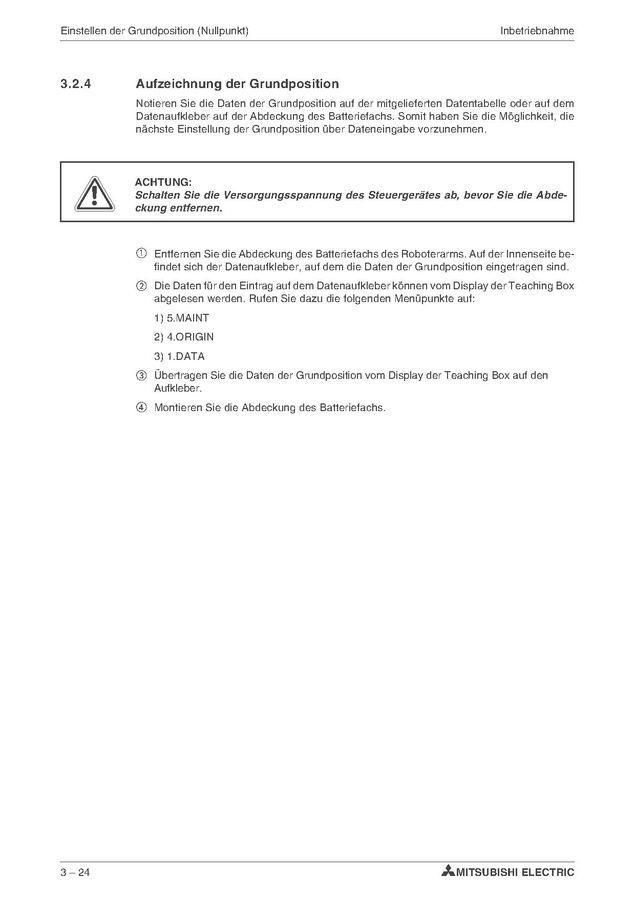 Einstellen der Grundposition (Nullpunkt)

Inbetriebnahme

3.2.4 Aufzeichnung der Grundposition

Notieren Sie die Daten der Grundposition auf der mitgelieferten Datentabelle oder auf dem Datenaufkleber auf der Abdeckung des Batteriefachs. Somit haben Sie die Möglichkeit, die nächste Einstellung der Grundposition über Dateneingabe vorzunehmen.

ACHTUNG:
Schalten Sie die Versorgungsspannung des Steuergerätes ab, bevor Sie die Abdeckung entfernen.

① Entfernen Sie die Abdeckung des Batteriefachs des Roboterarms. Auf der Innenseite befindet sich der Datenaufkleber, auf dem die Daten der Grundposition eingetragen sind.

② Die Daten für den Eintrag auf dem Datenaufkleber können vom Display der Teaching Box abgelesen werden. Rufen Sie dazu die folgenden Menüpunkte auf:

1) 5.MAINT

2) 4.ORIGIN

3) 1.DATA

③ Übertragen Sie die Daten der Grundposition vom Display der Teaching Box auf den Aufkleber.

④ Montieren Sie die Abdeckung des Batteriefachs.

3 – 24

MITSUBISHI ELECTRIC